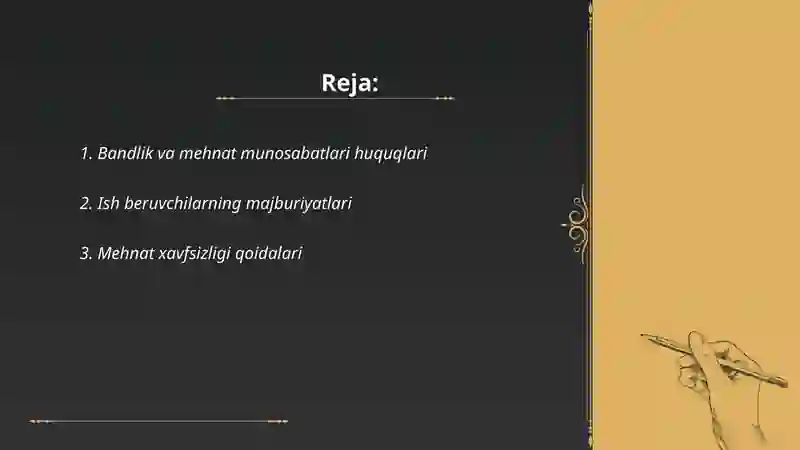 Reja:

1. Bandlik va mehnat munosabatlari huquqlari

2. Ish beruvchilarning majburiyatlari

3. Mehnat xavfsizligi qoidalari